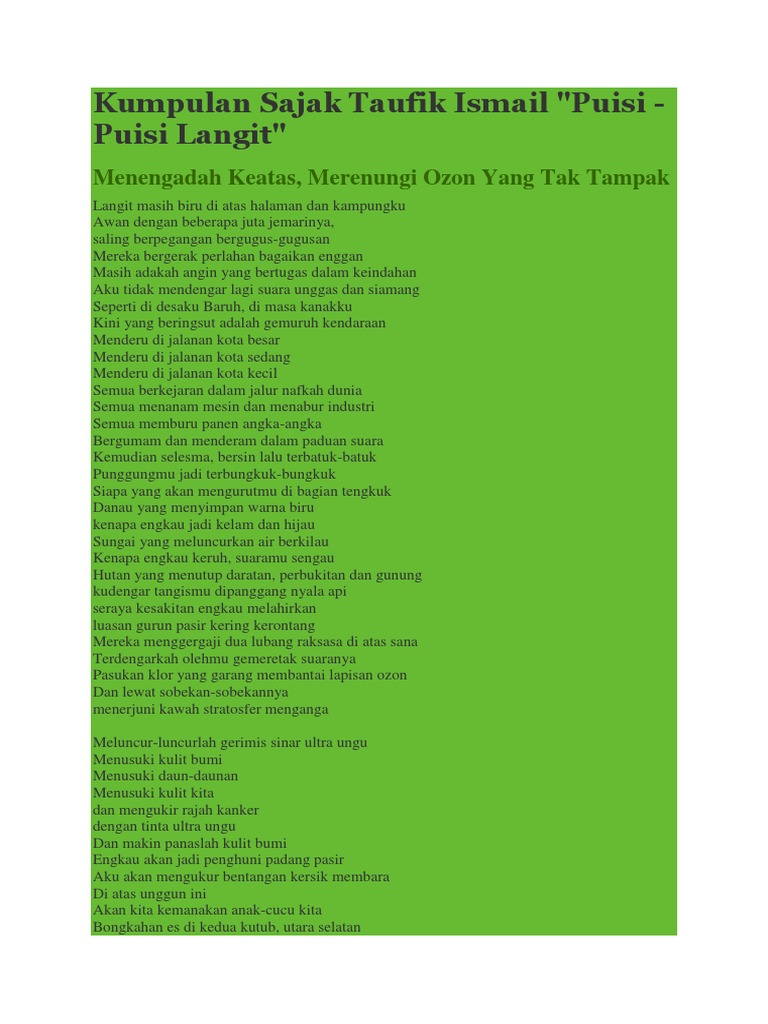 Kumpulan Sajak Taufik Ismail "Puisi - Puisi Langit"

Menengadah Keatas, Merenungi Ozon Yang Tak Tampak

Langit masih biru di atas halaman dan kampungku
Awan dengan beberapa juta jemarinya,
saling berpegangan bergugus-gugusan
Mereka bergerak perlahan bagaikan enggan
Masih adakah angin yang bertugas dalam keindahan
Aku tidak mendengar lagi suara unggas dan siamang
Seperti di desaku Baruh, di masa kanakku
Kini yang beringsut adalah gemuruh kendaraan
Menderu di jalanan kota besar
Menderu di jalanan kota sedang
Menderu di jalanan kota kecil
Semua berkejaran dalam jalur nafkah dunia
Semua menanam mesin dan menabur industri
Semua memburu panen angka-angka
Bergumam dan menderam dalam paduan suara
Kemudian selesma, bersin lalu terbatuk-batuk
Punggungmu jadi terbungkuk-bungkuk
Siapa yang akan mengurutmu di bagian tengkuk
Danau yang menyimpan warna biru
kenapa engkau jadi kelam dan hijau
Sungai yang meluncurkan air berkilau
Kenapa engkau keruh, suaramu sengau
Hutan yang menutup daratan, perbukitan dan gunung
kudengar tangismu dipanggang nyala api
seraya kesakitan engkau melahirkan
luasan gurun pasir kering kerontang
Mereka menggergaji dua lubang raksasa di atas sana
Terdengarkah olehmu gemeretak suaranya
Pasukan klor yang garang membantai lapisan ozon
Dan lewat sobekan-sobekannya
menerjuni kawah stratosfer menganga

Meluncur-luncurlah gerimis sinar ultra ungu
Menusuki kulit bumi
Menusuki daun-daunan
Menusuki kulit kita
dan mengukir rajah kanker
dengan tinta ultra ungu
Dan makin panaslah kulit bumi
Engkau akan jadi penghuni padang pasir
Aku akan mengukur bentangan kersik membara
Di atas unggun ini
Akan kita kemanakan anak-cucu kita
Bongkahan es di kedua kutub, utara selatan